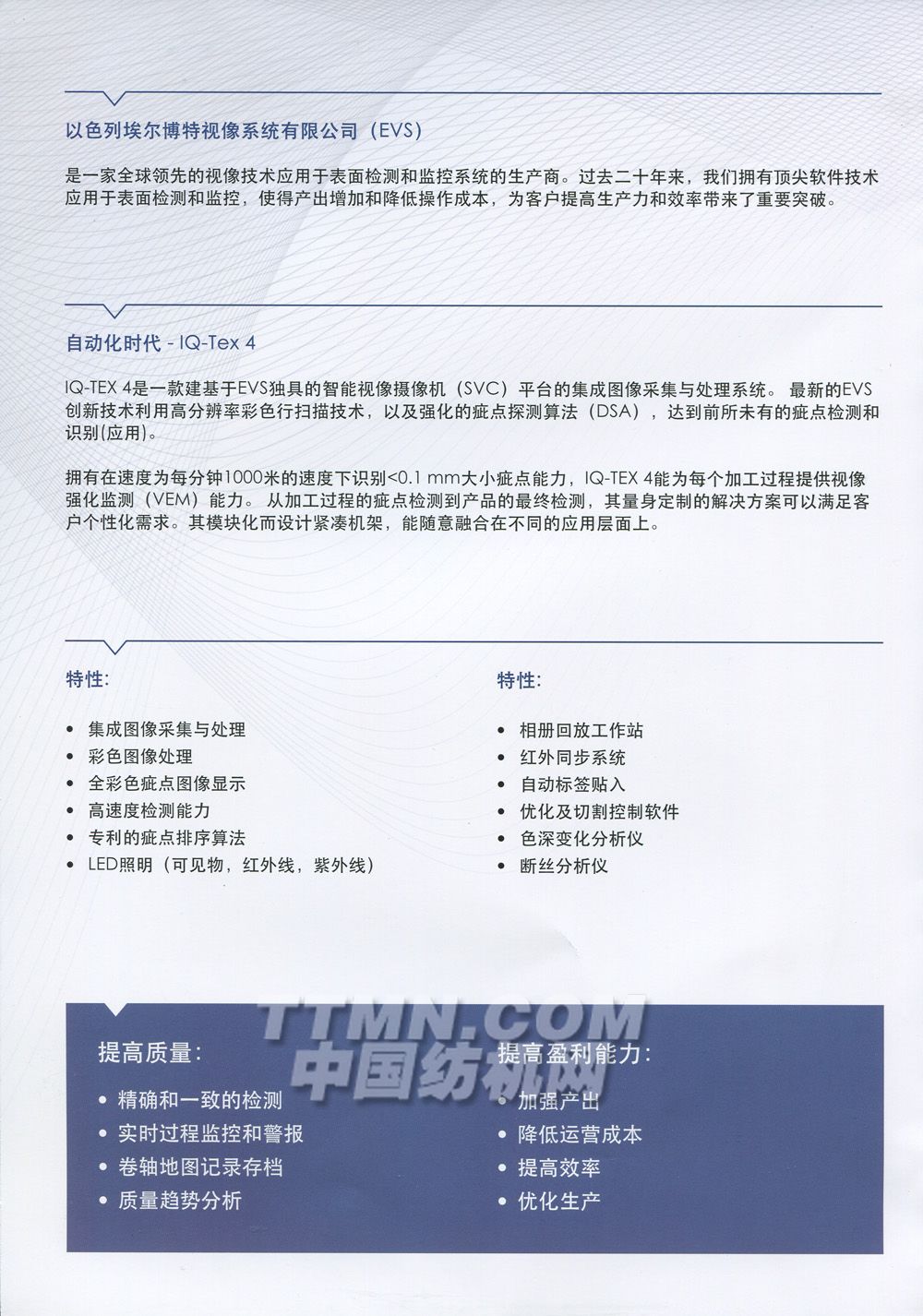 以色列埃尔博特视像系统有限公司（EVS）

是一家全球领先的视像技术应用于表面检测和监控系统的生产商。过去二十年来，我们拥有顶尖软件技术应用于表面检测和监控，使得产出增加和降低操作成本，为客户提高生产力和效率带来了重要突破。

自动化时代 - IQ-Tex 4

IQ-TEX 4是一款建基于EVS独具的智能视像摄像机（SVC）平台的集成图像采集与处理系统。 最新的EVS创新技术利用高分辨率彩色行扫描技术，以及强化的疵点探测算法（DSA），达到前所未有的疵点检测和识别(应用)。

拥有在速度为每分钟1000米的速度下识别<0.1 mm大小疵点能力，IQ-TEX 4能为每个加工过程提供视像强化监测（VEM）能力。 从加工过程的疵点检测到产品的最终检测，其量身定制的解决方案可以满足客户个性化需求。其模块化而设计紧凑机架，能随意融合在不同的应用层面上。

特性:

• 集成图像采集与处理
• 彩色图像处理
• 全彩色疵点图像显示
• 高速度检测能力
• 专利的疵点排序算法
• LED照明（可见物，红外线，紫外线）

特性:

• 相册回放工作站
• 红外同步系统
• 自动标签贴入
• 优化及切割控制软件
• 色深变化分析仪
• 断丝分析仪

TTMN.COM
中国纺机网

提高质量:

• 精确和一致的检测
• 实时过程监控和警报
• 卷轴地图记录存档
• 质量趋势分析

提高盈利能力:

• 加强产出
• 降低运营成本
• 提高效率
• 优化生产